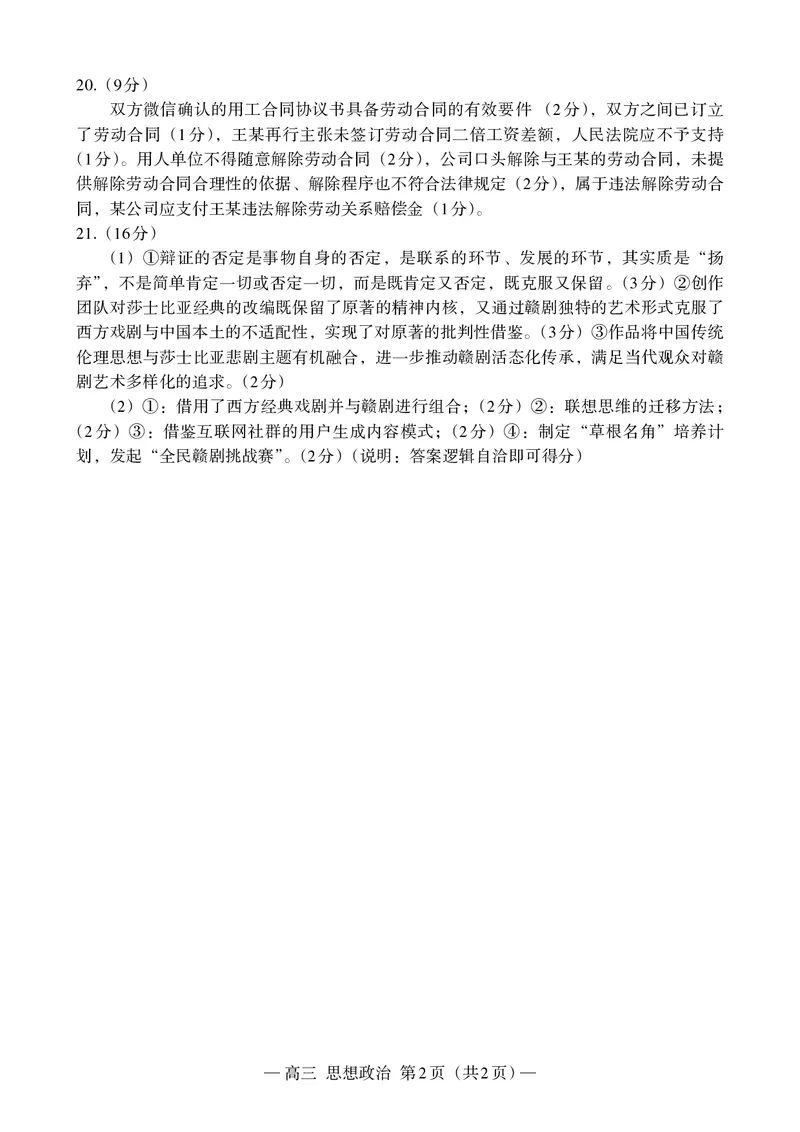 20.（9分）

双方微信确认的用工合同协议书具备劳动合同的有效要件（2分），双方之间已订立了劳动合同（1分），王某再行主张未签订劳动合同二倍工资差额，人民法院应不予支持（1分）。用人单位不得随意解除劳动合同（2分），公司口头解除与王某的劳动合同，未提供解除劳动合同合理性的依据、解除程序也不符合法律规定（2分），属于违法解除劳动合同，某公司应支付王某违法解除劳动关系赔偿金（1分）。

21.（16分）

（1）①辩证的否定是事物自身的否定，是联系的环节、发展的环节，其实质是“扬弃”，不是简单肯定一切或否定一切，而是既肯定又否定，既克服又保留。（3分）②创作团队对莎士比亚经典的改编既保留了原著的精神内核，又通过赣剧独特的艺术形式克服了西方戏剧与中国本土的不适配性，实现了对原著的批判性借鉴。（3分）③作品将中国传统伦理思想与莎士比亚悲剧主题有机融合，进一步推动赣剧活态化传承，满足当代观众对赣剧艺术多样化的追求。（2分）

（2）①：借用了西方经典戏剧并与赣剧进行组合；（2分）②：联想思维的迁移方法；（2分）③：借鉴互联网社群的用户生成内容模式；（2分）④：制定“草根名角”培养计划，发起“全民赣剧挑战赛”。（2分）（说明：答案逻辑自洽即可得分）

— 高三 思想政治 第2页（共2页）—